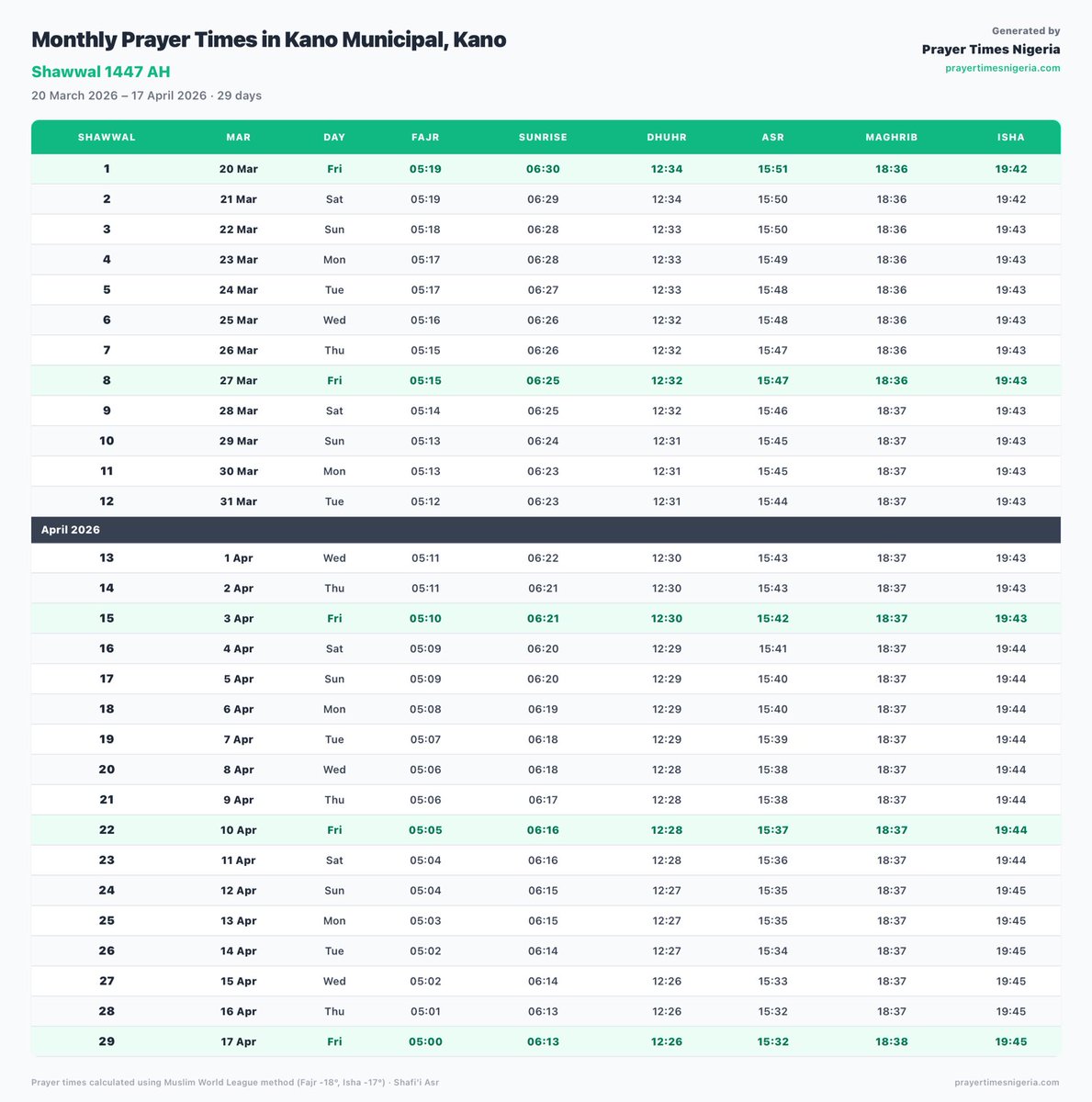 Monthly Prayer Times in Kano Municipal, Kano

Shawwal 1447 AH

20 March 2026 – 17 April 2026 · 29 days

Generated by
Prayer Times Nigeria
prayertimesnigeria.com

| SHAWWAL | MAR | DAY | FAJR | SUNRISE | DHUHR | ASR | MAGHRIB | ISHA |
|---|---|---|---|---|---|---|---|---|
| 1 | 20 Mar | Fri | 05:19 | 06:30 | 12:34 | 15:51 | 18:36 | 19:42 |
| 2 | 21 Mar | Sat | 05:19 | 06:29 | 12:34 | 15:50 | 18:36 | 19:42 |
| 3 | 22 Mar | Sun | 05:18 | 06:28 | 12:33 | 15:50 | 18:36 | 19:43 |
| 4 | 23 Mar | Mon | 05:17 | 06:28 | 12:33 | 15:49 | 18:36 | 19:43 |
| 5 | 24 Mar | Tue | 05:17 | 06:27 | 12:33 | 15:48 | 18:36 | 19:43 |
| 6 | 25 Mar | Wed | 05:16 | 06:26 | 12:32 | 15:48 | 18:36 | 19:43 |
| 7 | 26 Mar | Thu | 05:15 | 06:26 | 12:32 | 15:47 | 18:36 | 19:43 |
| 8 | 27 Mar | Fri | 05:15 | 06:25 | 12:32 | 15:47 | 18:36 | 19:43 |
| 9 | 28 Mar | Sat | 05:14 | 06:25 | 12:32 | 15:46 | 18:37 | 19:43 |
| 10 | 29 Mar | Sun | 05:13 | 06:24 | 12:31 | 15:45 | 18:37 | 19:43 |
| 11 | 30 Mar | Mon | 05:13 | 06:23 | 12:31 | 15:45 | 18:37 | 19:43 |
| 12 | 31 Mar | Tue | 05:12 | 06:23 | 12:31 | 15:44 | 18:37 | 19:43 |
| April 2026 | | | | | | | | |
| 13 | 1 Apr | Wed | 05:11 | 06:22 | 12:30 | 15:43 | 18:37 | 19:43 |
| 14 | 2 Apr | Thu | 05:11 | 06:21 | 12:30 | 15:43 | 18:37 | 19:43 |
| 15 | 3 Apr | Fri | 05:10 | 06:21 | 12:30 | 15:42 | 18:37 | 19:43 |
| 16 | 4 Apr | Sat | 05:09 | 06:20 | 12:29 | 15:41 | 18:37 | 19:44 |
| 17 | 5 Apr | Sun | 05:09 | 06:20 | 12:29 | 15:40 | 18:37 | 19:44 |
| 18 | 6 Apr | Mon | 05:08 | 06:19 | 12:29 | 15:40 | 18:37 | 19:44 |
| 19 | 7 Apr | Tue | 05:07 | 06:18 | 12:29 | 15:39 | 18:37 | 19:44 |
| 20 | 8 Apr | Wed | 05:06 | 06:18 | 12:28 | 15:38 | 18:37 | 19:44 |
| 21 | 9 Apr | Thu | 05:06 | 06:17 | 12:28 | 15:38 | 18:37 | 19:44 |
| 22 | 10 Apr | Fri | 05:05 | 06:16 | 12:28 | 15:37 | 18:37 | 19:44 |
| 23 | 11 Apr | Sat | 05:04 | 06:16 | 12:28 | 15:36 | 18:37 | 19:44 |
| 24 | 12 Apr | Sun | 05:04 | 06:15 | 12:27 | 15:35 | 18:37 | 19:45 |
| 25 | 13 Apr | Mon | 05:03 | 06:15 | 12:27 | 15:35 | 18:37 | 19:45 |
| 26 | 14 Apr | Tue | 05:02 | 06:14 | 12:27 | 15:34 | 18:37 | 19:45 |
| 27 | 15 Apr | Wed | 05:02 | 06:14 | 12:26 | 15:33 | 18:37 | 19:45 |
| 28 | 16 Apr | Thu | 05:01 | 06:13 | 12:26 | 15:32 | 18:37 | 19:45 |
| 29 | 17 Apr | Fri | 05:00 | 06:13 | 12:26 | 15:32 | 18:38 | 19:45 |

Prayer times calculated using Muslim World League method (Fajr -18°, Isha -17°) · Shafi'i Asr

prayertimesnigeria.com